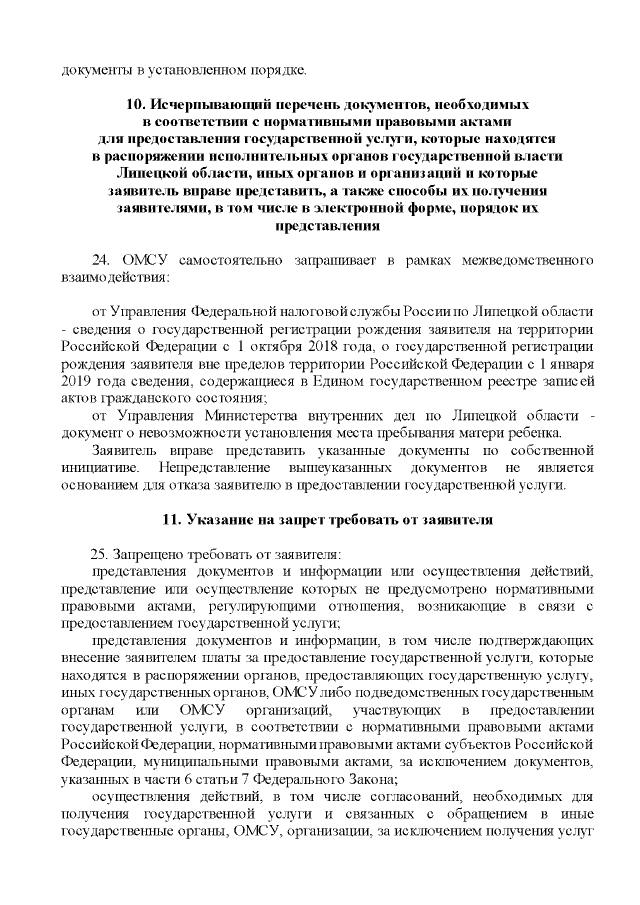 документы в установленном порядке.

10. Исчерпывающий перечень документов, необходимых в соответствии с нормативными правовыми актами для предоставления государственной услуги, которые находятся в распоряжении исполнительных органов государственной власти Липецкой области, иных органов и организаций и которые заявитель вправе представить, а также способы их получения заявителями, в том числе в электронной форме, порядок их представления

24. ОМСУ самостоятельно запрашивает в рамках межведомственного взаимодействия:

от Управления Федеральной налоговой службы России по Липецкой области - сведения о государственной регистрации рождения заявителя на территории Российской Федерации с 1 октября 2018 года, о государственной регистрации рождения заявителя вне пределов территории Российской Федерации с 1 января 2019 года сведения, содержащиеся в Едином государственном реестре записей актов гражданского состояния;

от Управления Министерства внутренних дел по Липецкой области - документ о невозможности установления места пребывания матери ребенка.

Заявитель вправе представить указанные документы по собственной инициативе. Непредставление вышеуказанных документов не является основанием для отказа заявителю в предоставлении государственной услуги.

11. Указание на запрет требовать от заявителя

25. Запрещено требовать от заявителя:

представления документов и информации или осуществления действий, представление или осуществление которых не предусмотрено нормативными правовыми актами, регулирующими отношения, возникающие в связи с предоставлением государственной услуги;

представления документов и информации, в том числе подтверждающих внесение заявителем платы за предоставление государственной услуги, которые находятся в распоряжении органов, предоставляющих государственную услугу, иных государственных органов, ОМСУ либо подведомственных государственным органам или ОМСУ организаций, участвующих в предоставлении государственной услуги, в соответствии с нормативными правовыми актами Российской Федерации, нормативными правовыми актами субъектов Российской Федерации, муниципальными правовыми актами, за исключением документов, указанных в части 6 статьи 7 Федерального Закона;

осуществления действий, в том числе согласований, необходимых для получения государственной услуги и связанных с обращением в иные государственные органы, ОМСУ, организации, за исключением получения услуг